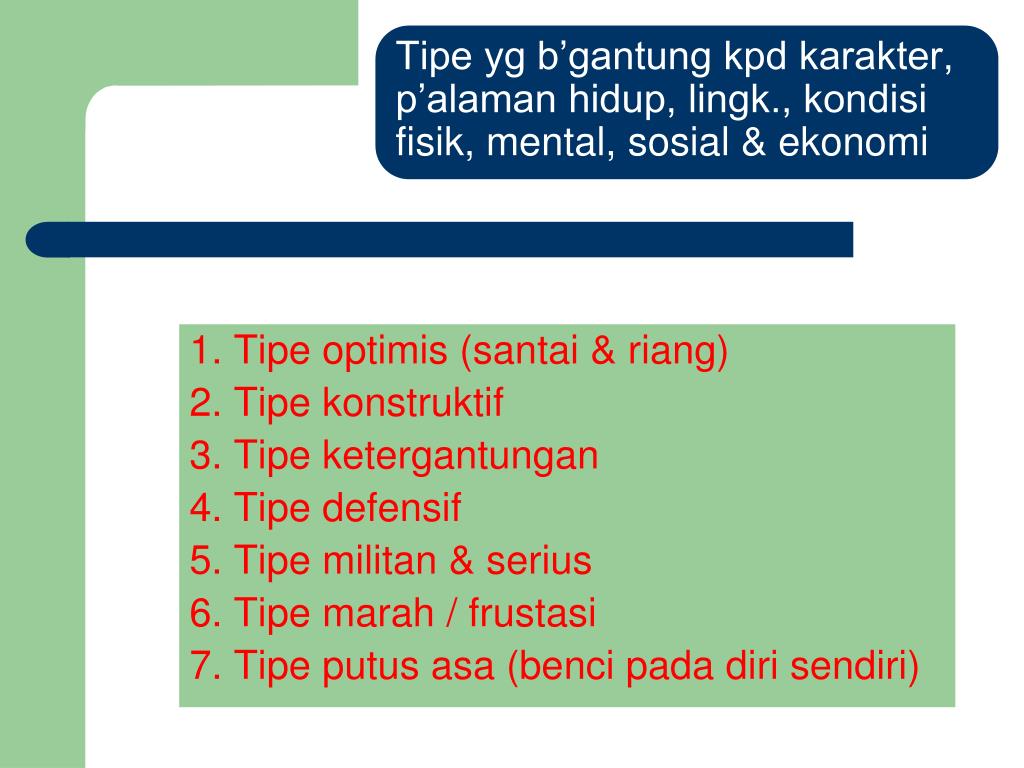 Tipe yg b’gantung kpd karakter, p’alaman hidup, lingk., kondisi fisik, mental, sosial & ekonomi

1. Tipe optimis (santai & riang)
2. Tipe konstruktif
3. Tipe ketergantungan
4. Tipe defensif
5. Tipe militan & serius
6. Tipe marah / frustasi
7. Tipe putus asa (benci pada diri sendiri)